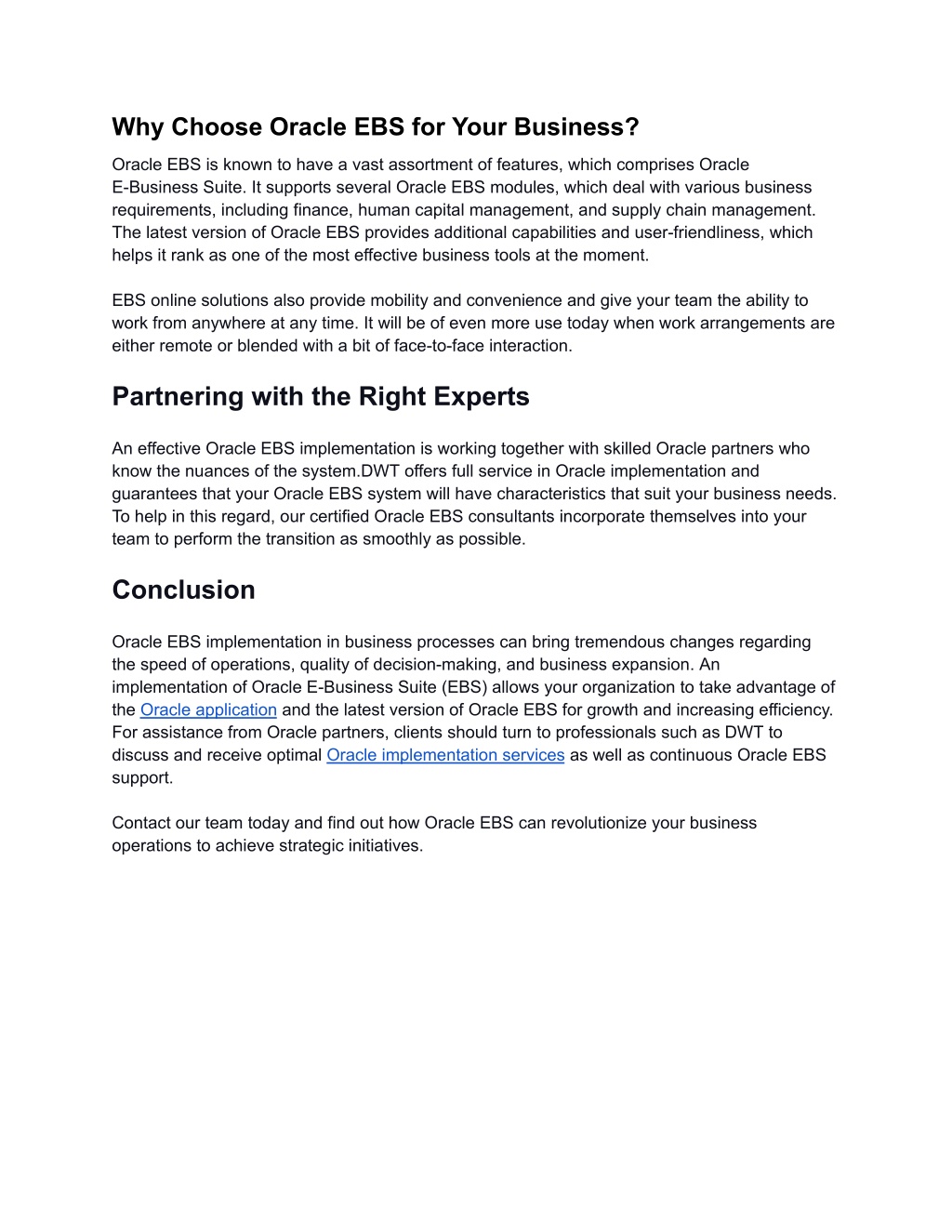 Why Choose Oracle EBS for Your Business?

Oracle EBS is known to have a vast assortment of features, which comprises Oracle E-Business Suite. It supports several Oracle EBS modules, which deal with various business requirements, including finance, human capital management, and supply chain management. The latest version of Oracle EBS provides additional capabilities and user-friendliness, which helps it rank as one of the most effective business tools at the moment.

EBS online solutions also provide mobility and convenience and give your team the ability to work from anywhere at any time. It will be of even more use today when work arrangements are either remote or blended with a bit of face-to-face interaction.

Partnering with the Right Experts

An effective Oracle EBS implementation is working together with skilled Oracle partners who know the nuances of the system.DWT offers full service in Oracle implementation and guarantees that your Oracle EBS system will have characteristics that suit your business needs. To help in this regard, our certified Oracle EBS consultants incorporate themselves into your team to perform the transition as smoothly as possible.

Conclusion

Oracle EBS implementation in business processes can bring tremendous changes regarding the speed of operations, quality of decision-making, and business expansion. An implementation of Oracle E-Business Suite (EBS) allows your organization to take advantage of the Oracle application and the latest version of Oracle EBS for growth and increasing efficiency. For assistance from Oracle partners, clients should turn to professionals such as DWT to discuss and receive optimal Oracle implementation services as well as continuous Oracle EBS support.

Contact our team today and find out how Oracle EBS can revolutionize your business operations to achieve strategic initiatives.